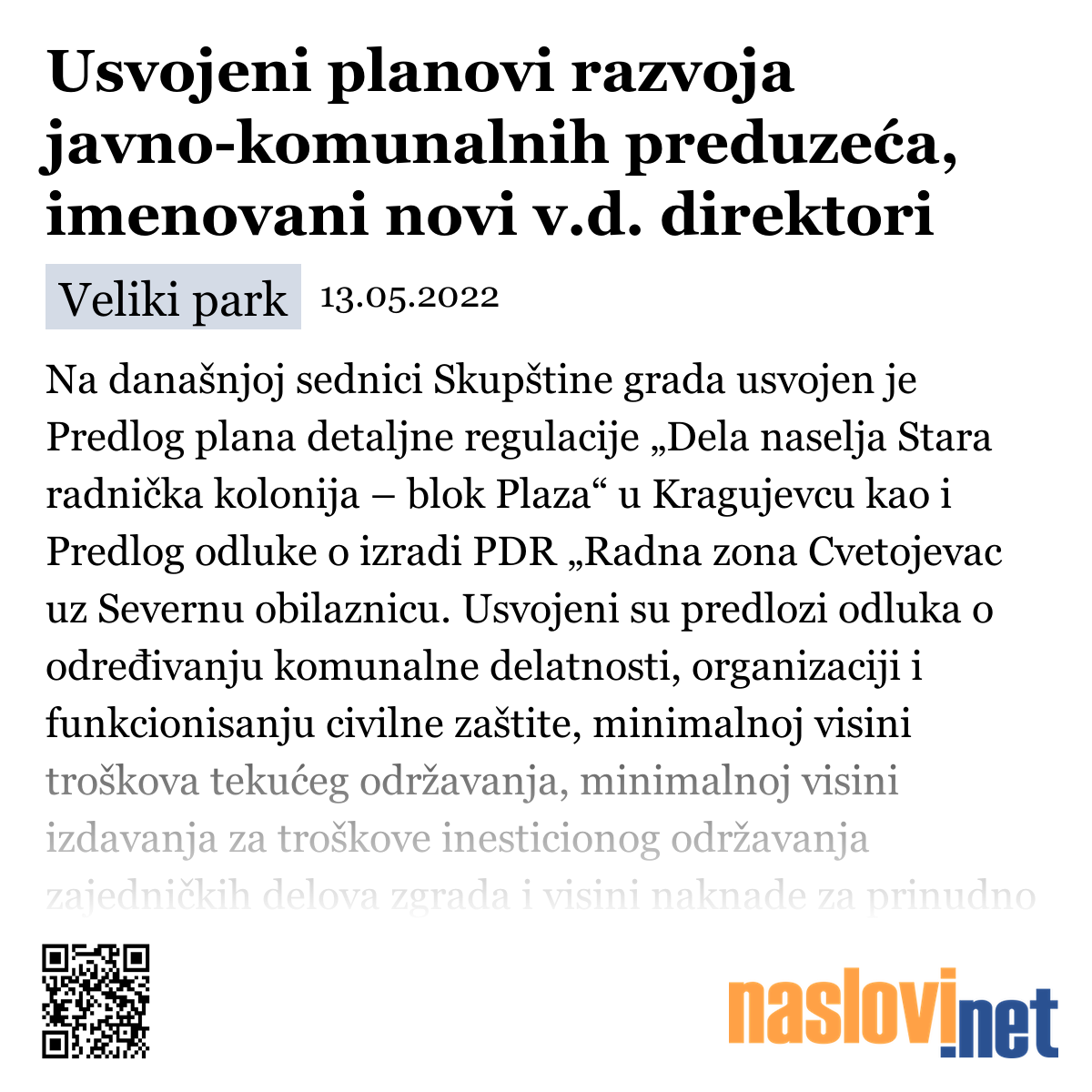 Usvojeni planovi razvoja javno-komunalnih preduzeća, imenovani novi v.d. direktori

Veliki park 13.05.2022

Na današnjoj sednici Skupštine grada usvojen je Predlog plana detaljne regulacije „Dela naselja Stara radnička kolonija – blok Plaza“ u Kragujevcu kao i Predlog odluke o izradi PDR „Radna zona Cvetojevac uz Severnu obilaznicu. Usvojeni su predlozi odluka o određivanju komunalne delatnosti, organizaciji i funkcionisanju civilne zaštite, minimalnoj visini troškova tekućeg održavanja, minimalnoj visini izdavanja za troškove inesticionog održavanja zajedničkih delova zgrada i visini naknade za prinudno

naslovi.net